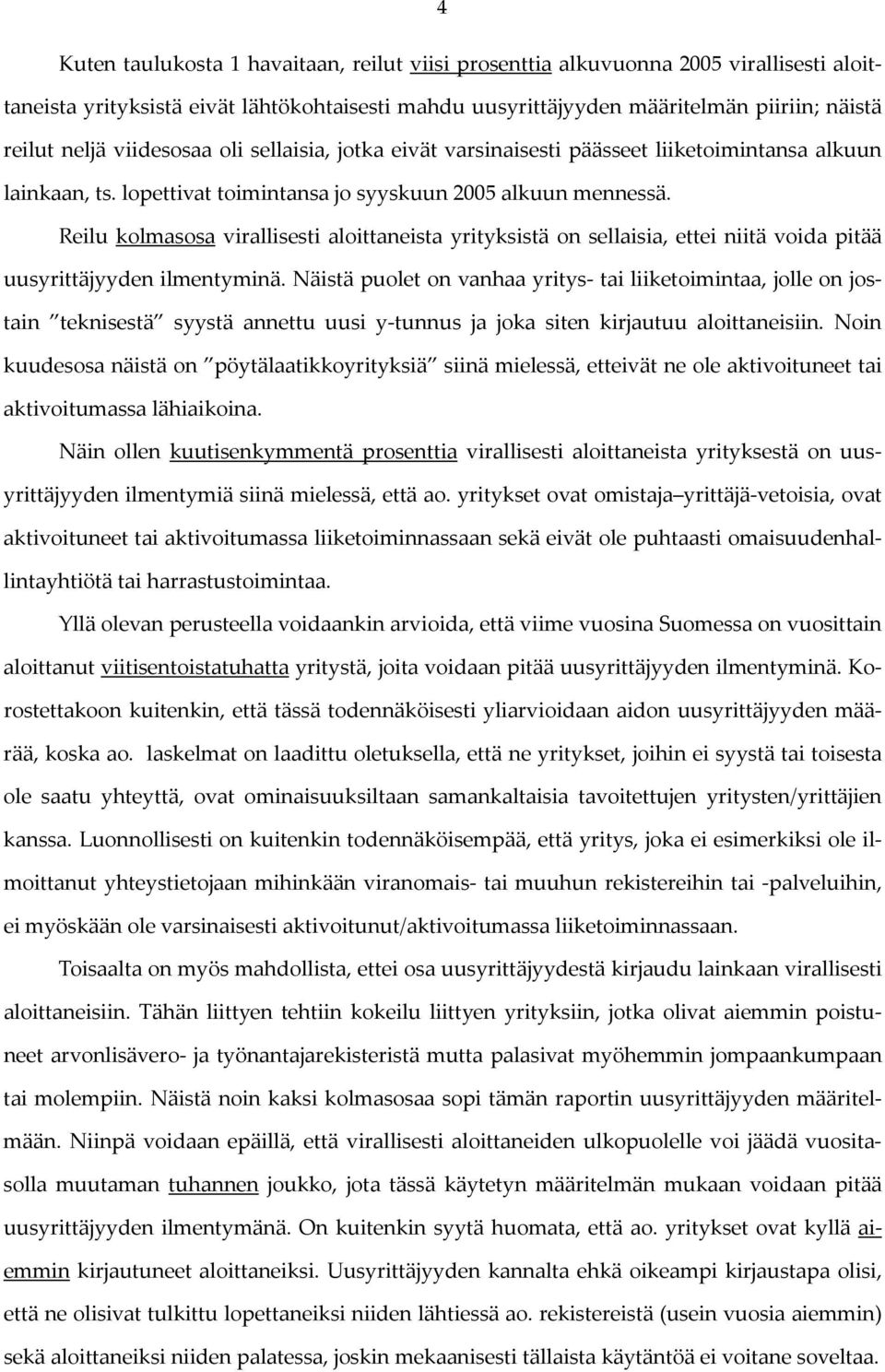 4

Kuten taulukosta 1 havaitaan, reilut viisi prosenttia alkuvuonna 2005 virallisesti aloittaneista yrityksistä eivät lähtökohtaisesti mahdu uusyrittäjyyden määritelmän piiriin; näistä reilut neljä viidesosaa oli sellaisia, jotka eivät varsinaisesti päässeet liiketoimintansa alkuun lainkaan, ts. lopettivat toimintansa jo syyskuun 2005 alkuun mennessä.

Reilu kolmasosa virallisesti aloittaneista yrityksistä on sellaisia, ettei niitä voida pitää uusyrittäjyyden ilmentyminä. Näistä puolet on vanhaa yritys- tai liiketoimintaa, jolle on jostain ”teknisestä” syystä annettu uusi y-tunnus ja joka siten kirjautuu aloittaneisiin. Noin kuudesosa näistä on ”pöytälaatikkoyrityksiä” siinä mielessä, etteivät ne ole aktivoituneet tai aktivoitumassa lähiaikoina.

Näin ollen kuutisenkymmentä prosenttia virallisesti aloittaneista yrityksestä on uusyrittäjyyden ilmentymiä siinä mielessä, että ao. yritykset ovat omistaja–yrittäjä-vetoisia, ovat aktivoituneet tai aktivoitumassa liiketoiminnassaan sekä eivät ole puhtaasti omaisuudenhallintayhtiötä tai harrastustoimintaa.

Yllä olevan perusteella voidaankin arvioida, että viime vuosina Suomessa on vuosittain aloittanut viitisentoistatuhatta yritystä, joita voidaan pitää uusyrittäjyyden ilmentyminä. Korostettakoon kuitenkin, että tässä todennäköisesti yliarvioidaan aidon uusyrittäjyyden määrää, koska ao. laskelmat on laadittu oletuksella, että ne yritykset, joihin ei syystä tai toisesta ole saatu yhteyttä, ovat ominaisuuksiltaan samankaltaisia tavoitettujen yritysten/yrittäjien kanssa. Luonnollisesti on kuitenkin todennäköisempää, että yritys, joka ei esimerkiksi ole ilmoittanut yhteystietojaan mihinkään viranomais- tai muuhun rekistereihin tai -palveluihin, ei myöskään ole varsinaisesti aktivoitunut/aktivoitumassa liiketoiminnassaan.

Toisaalta on myös mahdollista, ettei osa uusyrittäjyydestä kirjaudu lainkaan virallisesti aloittaneisiin. Tähän liittyen tehtiin kokeilu liittyen yrityksiin, jotka olivat aiemmin poistuneet arvonlisävero- ja työnantajarekisteristä mutta palasivat myöhemmin jompaankumpaan tai molempiin. Näistä noin kaksi kolmasosaa sopi tämän raportin uusyrittäjyyden määritelmään. Niinpä voidaan epäillä, että virallisesti aloittaneiden ulkopuolelle voi jäädä vuositasolla muutaman tuhannen joukko, jota tässä käytetyn määritelmän mukaan voidaan pitää uusyrittäjyyden ilmentymänä. On kuitenkin syytä huomata, että ao. yritykset ovat kyllä aiemmin kirjautuneet aloittaneiksi. Uusyrittäjyyden kannalta ehkä oikeampi kirjaustapa olisi, että ne olisivat tulkittu lopettaneiksi niiden lähtiessä ao. rekistereistä (usein vuosia aiemmin) sekä aloittaneiksi niiden palatessa, joskin mekaanisesti tällaista käytäntöä ei voitane soveltaa.